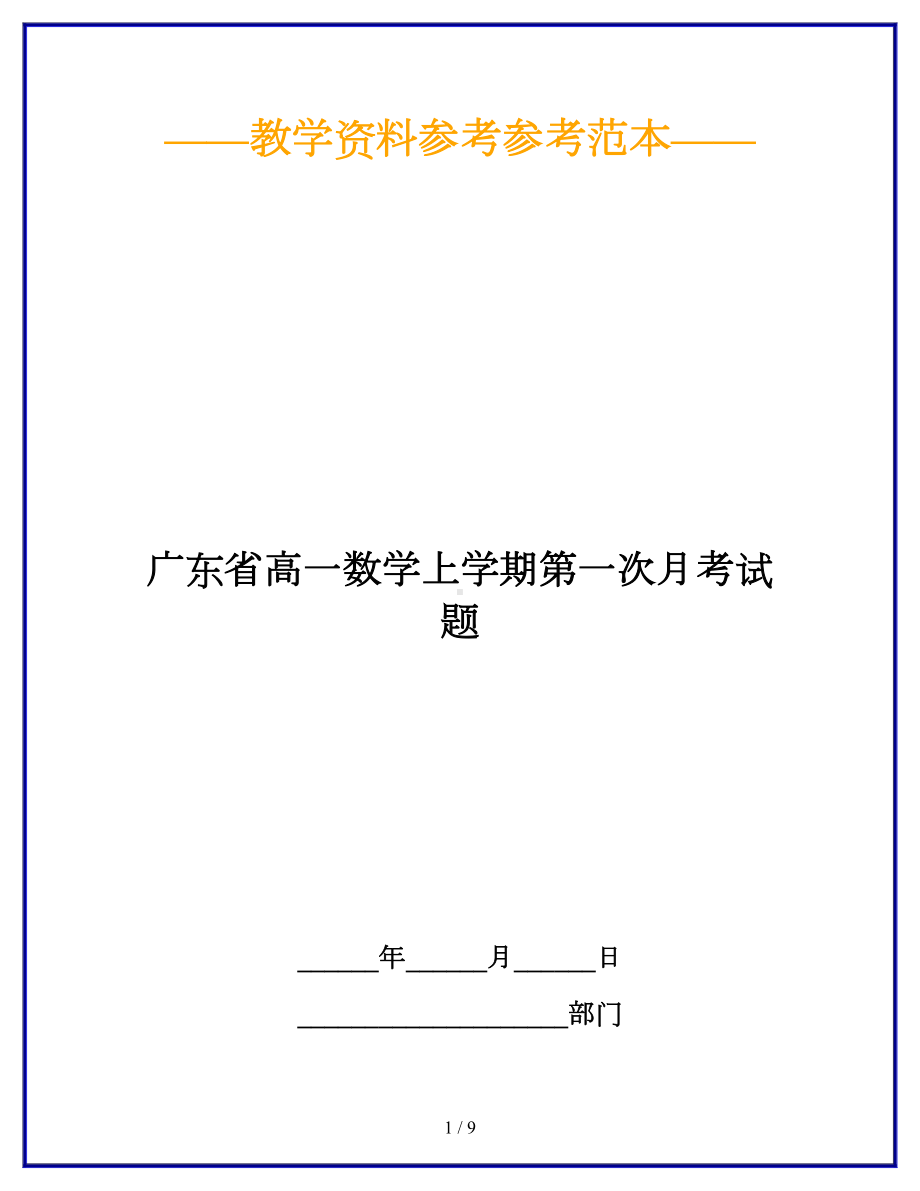 ——教学资料参考参考范本——

广东省高一数学上学期第一次月考试题

______年______月______日

____________________部门

1 / 9